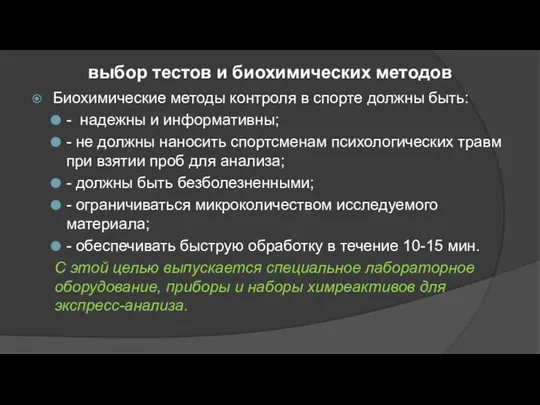 выбор тестов и биохимических методов

Биохимические методы контроля в спорте должны быть:

- надежны и информативны;

- не должны наносить спортсменам психологических травм при взятии проб для анализа;

- должны быть безболезненными;

- ограничиваться микроколичеством исследуемого материала;

- обеспечивать быструю обработку в течение 10-15 мин.

С этой целью выпускается специальное лабораторное оборудование, приборы и наборы химреактивов для экспресс-анализа.